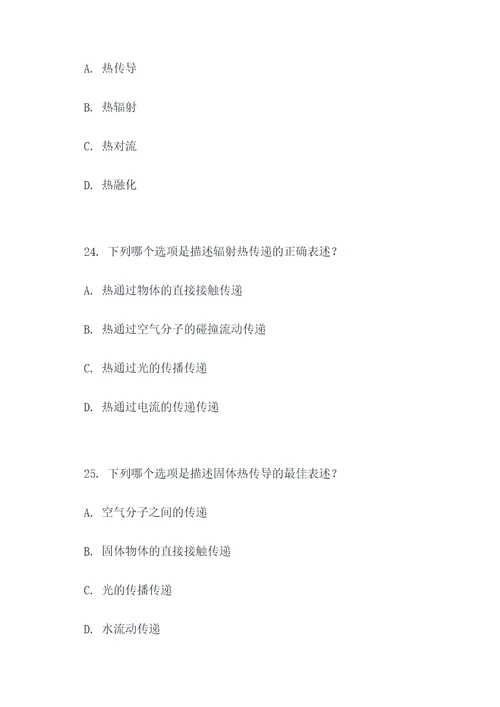 A. 热传导

B. 热辐射

C. 热对流

D. 热融化

24. 下列哪个选项是描述辐射热传递的正确表述？

A. 热通过物体的直接接触传递

B. 热通过空气分子的碰撞流动传递

C. 热通过光的传播传递

D. 热通过电流的传递传递

25. 下列哪个选项是描述固体热传导的最佳表述？

A. 空气分子之间的传递

B. 固体物体的直接接触传递

C. 光的传播传递

D. 水流动传递